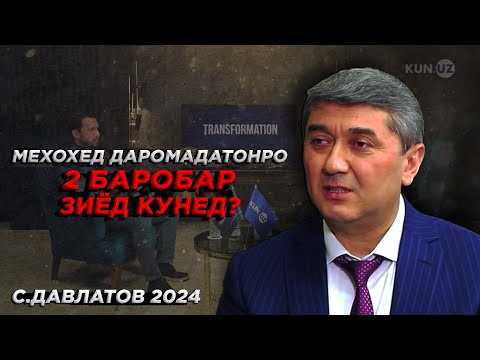 KUN.UZ

TRANSFORMATION

МЕХОХЕД ДАРОМАДАТОНРО
2 БАРОБАР
ЗИЁД КУНЕД?

KUN.UZ

С.ДАВЛАТОВ 2024